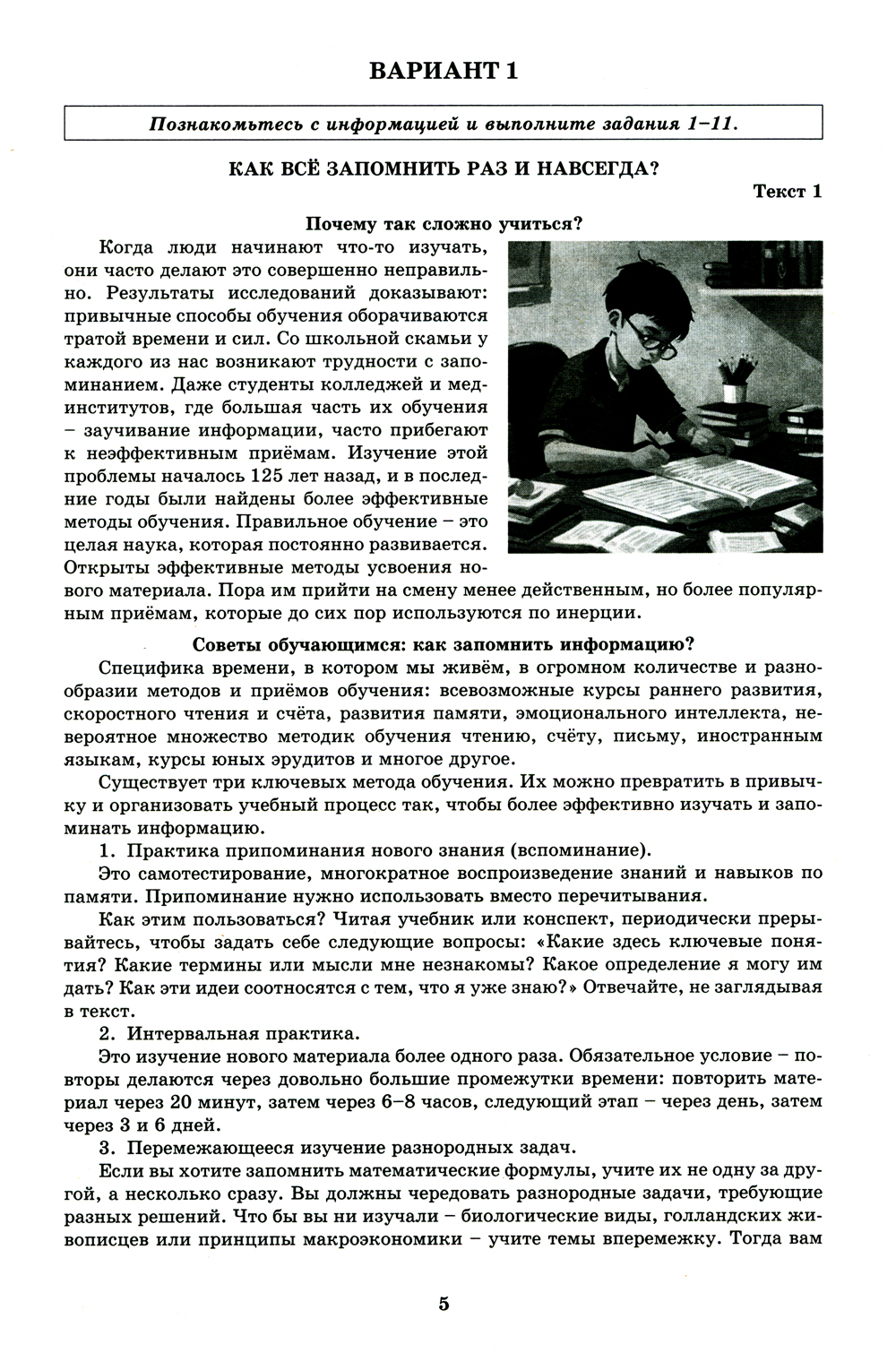 ВАРИАНТ 1

Познакомьтесь с информацией и выполните задания 1–11.

КАК ВСЁ ЗАПОМНИТЬ РАЗ И НАВСЕГДА?

Текст 1

Почему так сложно учиться?

Когда люди начинают что-то изучать, они часто делают это совершенно неправильно. Результаты исследований доказывают: привычные способы обучения оборачиваются тратой времени и сил. Со школьной скамьи у каждого из нас возникают трудности с запоминанием. Даже студенты колледжей и мединститутов, где большая часть их обучения – заучивание информации, часто прибегают к неэффективным приёмам. Изучение этой проблемы началось 125 лет назад, и в последние годы были найдены более эффективные методы обучения. Правильное обучение – это целая наука, которая постоянно развивается. Открыты эффективные методы усвоения нового материала. Пора им прийти на смену менее действенным, но более популярным приёмам, которые до сих пор используются по инерции.

Советы обучающимся: как запомнить информацию?

Специфика времени, в котором мы живём, в огромном количестве и разнообразии методов и приёмов обучения: всевозможные курсы раннего развития, скоростного чтения и счёта, развития памяти, эмоционального интеллекта, невероятное множество методик обучения чтению, счёту, письму, иностранным языкам, курсы юных эрудитов и многое другое.

Существует три ключевых метода обучения. Их можно превратить в привычку и организовать учебный процесс так, чтобы более эффективно изучать и запоминать информацию.

1. Практика припоминания нового знания (вспоминание).

Это самотестирование, многократное воспроизведение знаний и навыков по памяти. Припоминание нужно использовать вместо перечитывания.

Как этим пользоваться? Читая учебник или конспект, периодически прерывайтесь, чтобы задать себе следующие вопросы: «Какие здесь ключевые понятия? Какие термины или мысли мне незнакомы? Какое определение я могу им дать? Как эти идеи соотносятся с тем, что я уже знаю?» Отвечайте, не заглядывая в текст.

2. Интервальная практика.

Это изучение нового материала более одного раза. Обязательное условие – повторы делаются через довольно большие промежутки времени: повторить материал через 20 минут, затем через 6–8 часов, следующий этап – через день, затем через 3 и 6 дней.

3. Перемежающееся изучение разнородных задач.

Если вы хотите запомнить математические формулы, учите их не одну за другой, а несколько сразу. Вы должны чередовать разнородные задачи, требующие разных решений. Что бы вы ни изучали – биологические виды, голландских живописцев или принципы макроэкономики – учите темы вперемежку. Тогда вам

5